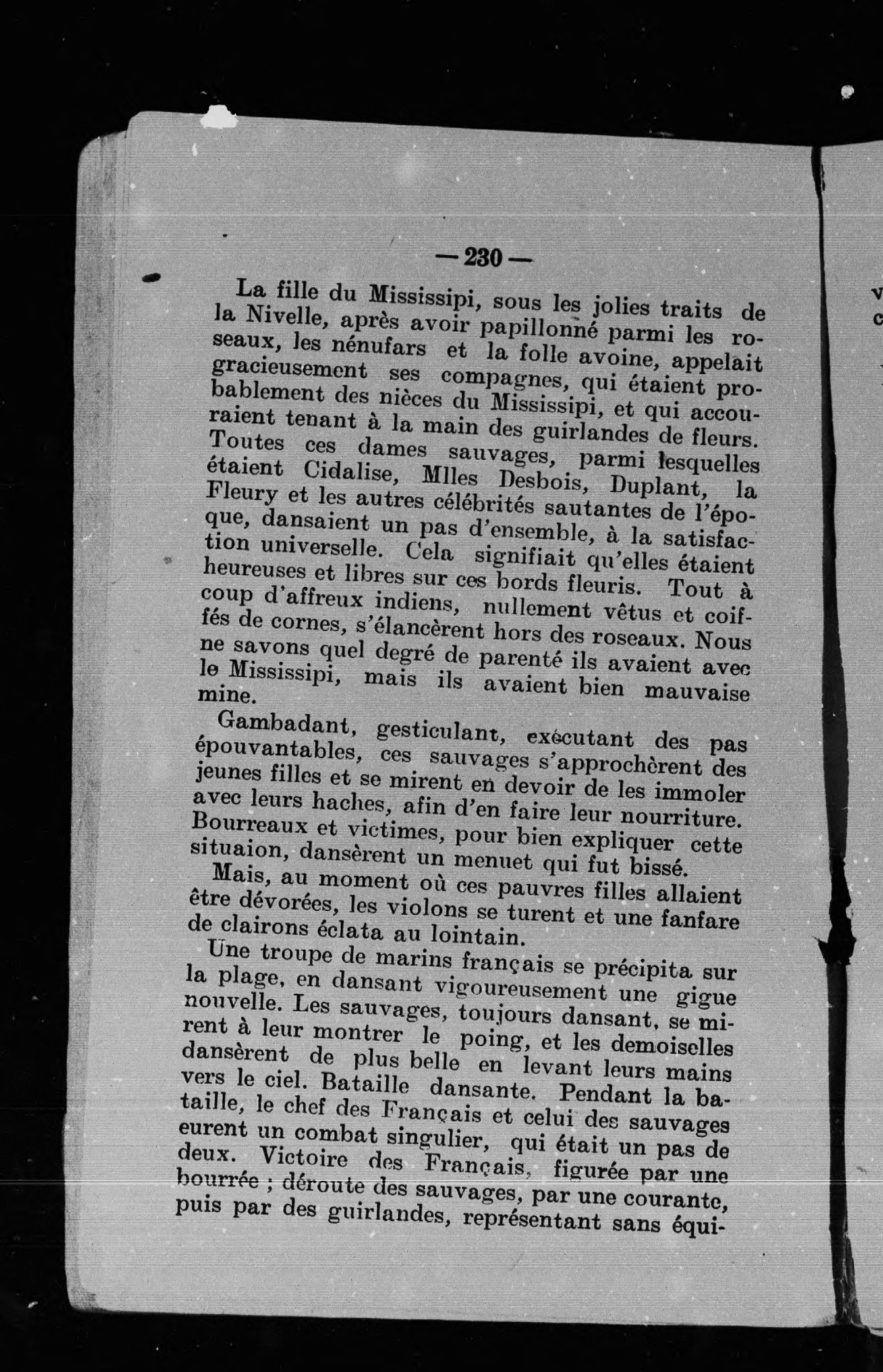 — 230 —

La fille du Mississipi, sous les jolies traits de la Nivelle, après avoir papillonné parmi les roseaux, les nénufars et la folle avoine, appelait gracieusement ses compagnes, qui étaient probablement des nièces du Mississipi, et qui accouraient tenant à la main des guirlandes de fleurs. Toutes ces dames sauvages, parmi lesquelles étaient Cidalise, Mlles Desbois, Duplant, la Fleury et les autres célébrités sautantes de l'époque, dansaient un pas d'ensemble, à la satisfaction universelle. Cela signifiait qu'elles étaient heureuses et libres sur ces bords fleuris. Tout à coup d'affreux indiens, nullement vêtus et coiffés de cornes, s'élancèrent hors des roseaux. Nous ne savons quel degré de parenté ils avaient avec le Mississipi, mais ils avaient bien mauvaise mine.

Gambadant, gesticulant, exécutant des pas épouvantables, ces sauvages s'approchèrent des jeunes filles et se mirent en devoir de les immoler avec leurs haches, afin d'en faire leur nourriture. Bourreaux et victimes, pour bien expliquer cette situaion, dansèrent un menuet qui fut bissé.

Mais, au moment où ces pauvres filles allaient être dévorées, les violons se turent et une fanfare de clairons éclata au lointain.

Une troupe de marins français se précipita sur la plage, en dansant vigoureusement une gigue nouvelle. Les sauvages, toujours dansant, se mirent à leur montrer le poing, et les demoiselles dansèrent de plus belle en levant leurs mains vers le ciel. Bataille dansante. Pendant la bataille, le chef des Français et celui des sauvages eurent un combat singulier, qui était un pas de deux. Victoire des Français, figurée par une bourrée ; déroute des sauvages, par une courante, puis par des guirlandes, représentant sans équi-